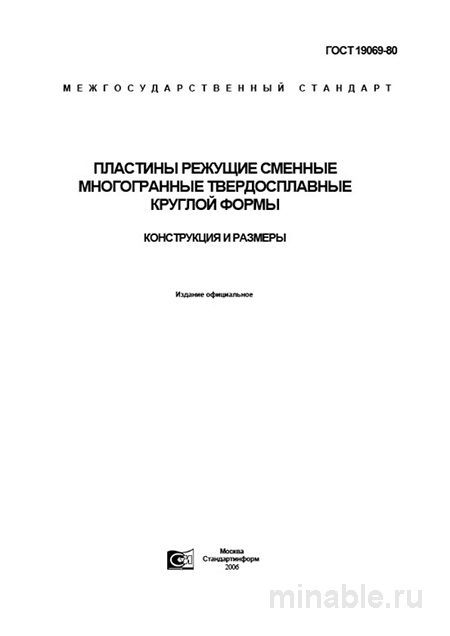 ГОСТ 19069-80

МЕЖГОСУДАРСТВЕННЫЙ СТАНДАРТ

ПЛАСТИНЫ РЕЖУЩИЕ СМЕННЫЕ МНОГОГРАННЫЕ ТВЕРДОСПЛАВНЫЕ КРУГЛОЙ ФОРМЫ

КОНСТРУКЦИЯ И РАЗМЕРЫ

Издание официальное

Москва
Стандартинформ
2006

minable.ru